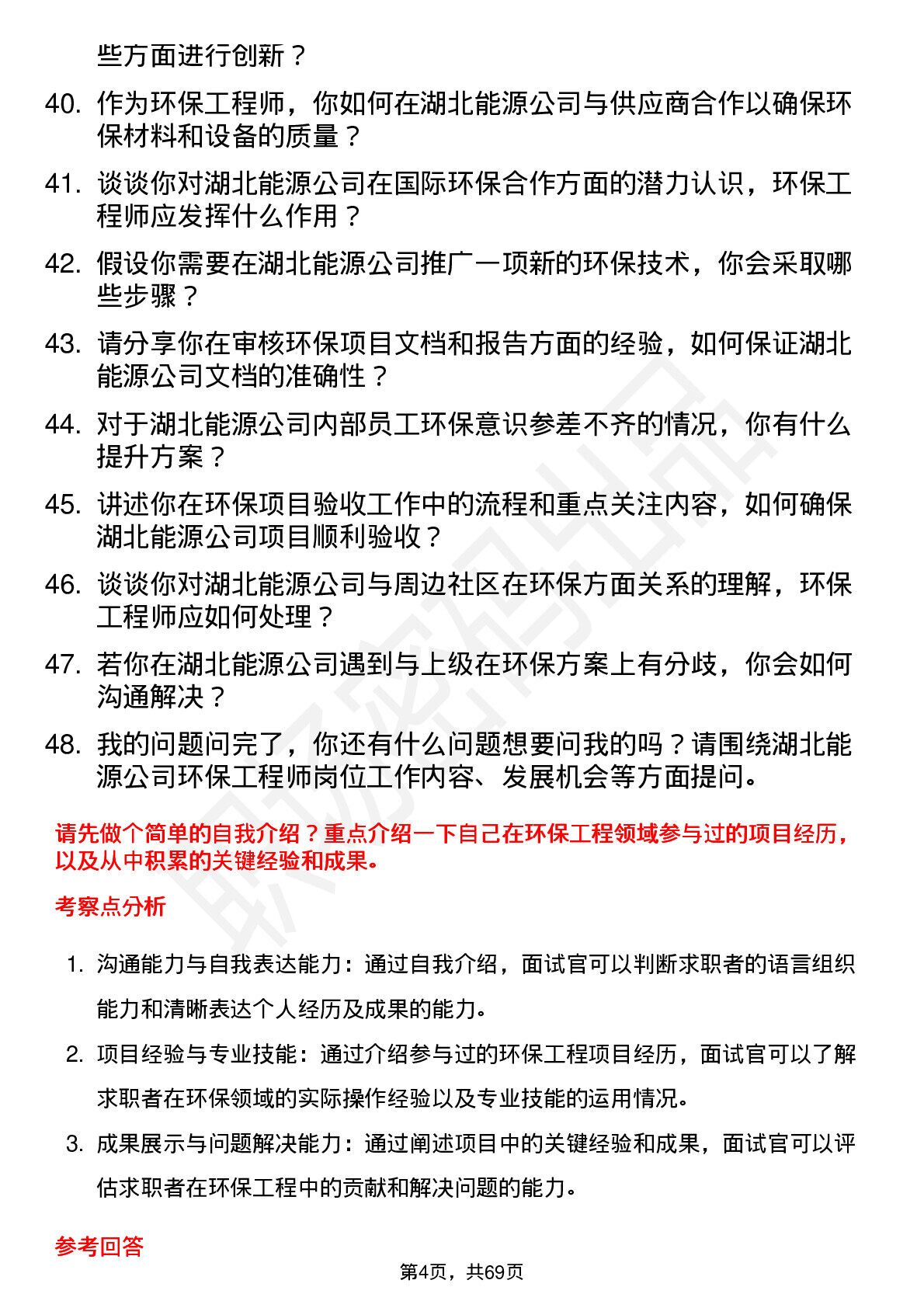 些方面进行创新？

40. 作为环保工程师，你如何在湖北能源公司与供应商合作以确保环保材料和设备的质量？

41. 谈谈你对湖北能源公司在国际环保合作方面的潜力认识，环保工程师应发挥什么作用？

42. 假设你需要在湖北能源公司推广一项新的环保技术，你会采取哪些步骤？

43. 请分享你在审核环保项目文档和报告方面的经验，如何保证湖北能源公司文档的准确性？

44. 对于湖北能源公司内部员工环保意识参差不齐的情况，你有什么提升方案？

45. 讲述你在环保项目验收工作中的流程和重点关注内容，如何确保湖北能源公司项目顺利验收？

46. 谈谈你对湖北能源公司与周边社区在环保方面关系的理解，环保工程师应如何处理？

47. 若你在湖北能源公司遇到与上级在环保方案上有分歧，你会如何沟通解决？

48. 我的问题问完了，你还有什么问题想要问我的吗？请围绕湖北能源公司环保工程师岗位工作内容、发展机会等方面提问。

请先做个简单的自我介绍？重点介绍一下自己在环保工程领域参与过的项目经历，以及从中积累的关键经验和成果。

考察点分析

1. 沟通能力与自我表达能力：通过自我介绍，面试官可以判断求职者的语言组织能力和清晰表达个人经历及成果的能力。

2. 项目经验与专业技能：通过介绍参与过的环保工程项目经历，面试官可以了解求职者在环保领域的实际操作经验以及专业技能的运用情况。

3. 成果展示与问题解决能力：通过阐述项目中的关键经验和成果，面试官可以评估求职者在环保工程中的贡献和解决问题的能力。

参考回答

第4页，共69页